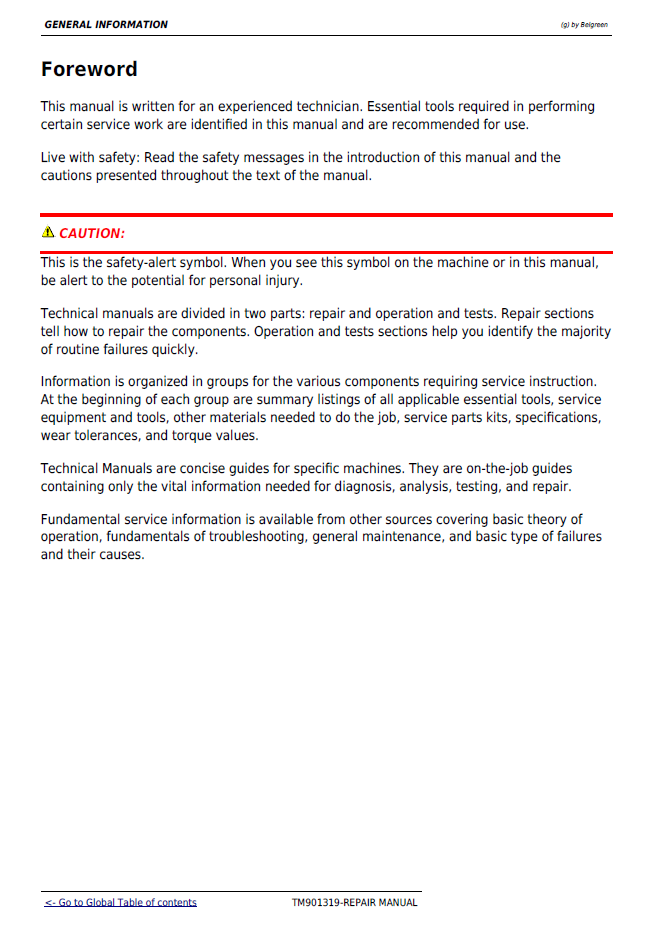 GENERAL INFORMATION

(g) by Belgreen

Foreword

This manual is written for an experienced technician. Essential tools required in performing certain service work are identified in this manual and are recommended for use.

Live with safety: Read the safety messages in the introduction of this manual and the cautions presented throughout the text of the manual.

CAUTION:

This is the safety-alert symbol. When you see this symbol on the machine or in this manual, be alert to the potential for personal injury.

Technical manuals are divided in two parts: repair and operation and tests. Repair sections tell how to repair the components. Operation and tests sections help you identify the majority of routine failures quickly.

Information is organized in groups for the various components requiring service instruction. At the beginning of each group are summary listings of all applicable essential tools, service equipment and tools, other materials needed to do the job, service parts kits, specifications, wear tolerances, and torque values.

Technical Manuals are concise guides for specific machines. They are on-the-job guides containing only the vital information needed for diagnosis, analysis, testing, and repair.

Fundamental service information is available from other sources covering basic theory of operation, fundamentals of troubleshooting, general maintenance, and basic type of failures and their causes.

<- Go to Global Table of contents

TM901319-REPAIR MANUAL